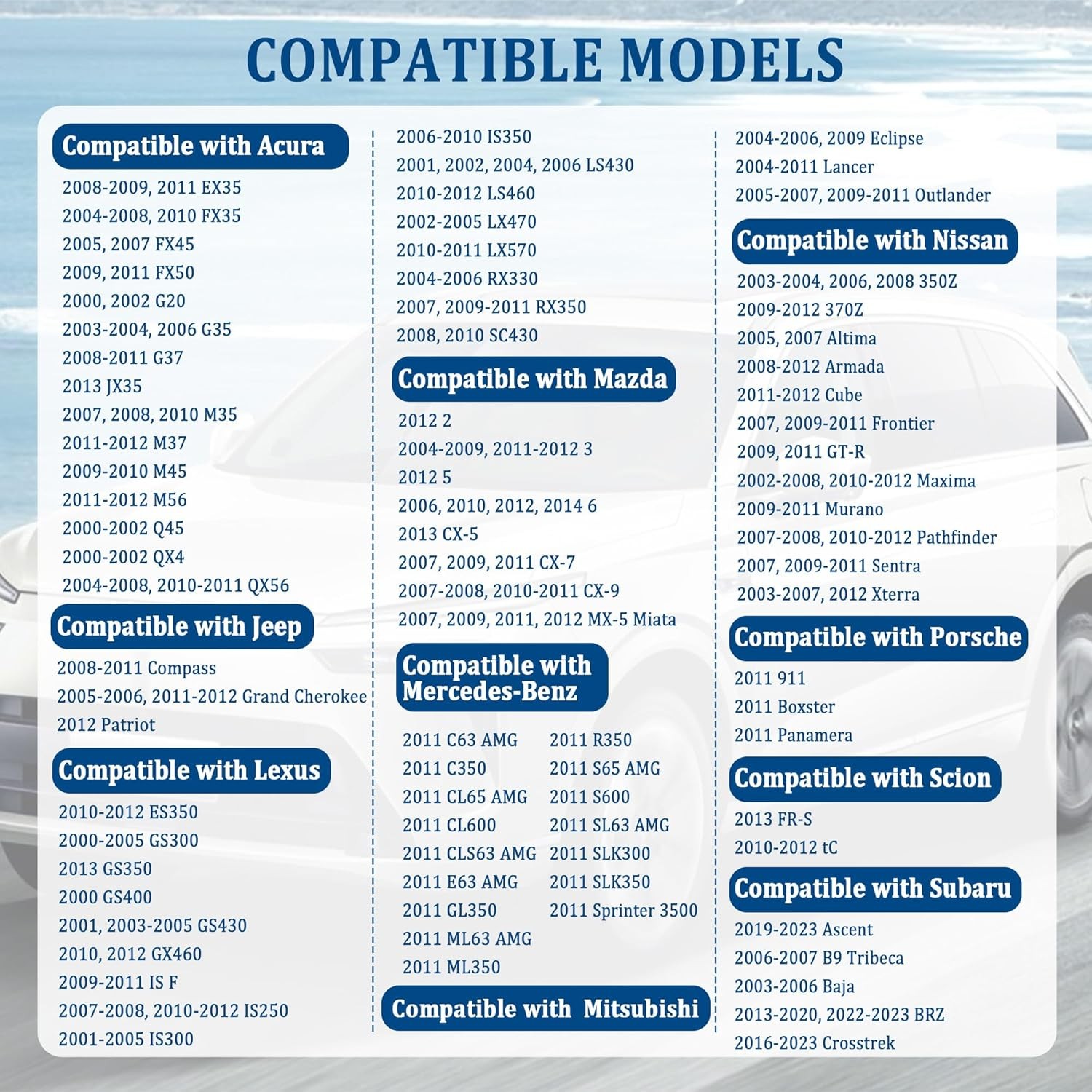 COMPATIBLE MODELS

Compatible with Acura
2008-2009, 2011 EX35
2004-2008, 2010 FX35
2005, 2007 FX45
2009, 2011 FX50
2000, 2002 G20
2003-2004, 2006 G35
2008-2011 G37
2013 JX35
2007, 2008, 2010 M35
2011-2012 M37
2009-2010 M45
2011-2012 M56
2000-2002 Q45
2000-2002 QX4
2004-2008, 2010-2011 QX56

Compatible with Jeep
2008-2011 Compass
2005-2006, 2011-2012 Grand Cherokee
2012 Patriot

Compatible with Lexus
2010-2012 ES350
2000-2005 GS300
2013 GS350
2000 GS400
2001, 2003-2005 GS430
2010, 2012 GX460
2009-2011 IS F
2007-2008, 2010-2012 IS250
2001-2005 IS300
2006-2010 IS350
2001, 2002, 2004, 2006 LS430
2010-2012 LS460
2002-2005 LX470
2010-2011 LX570
2004-2006 RX330
2007, 2009-2011 RX350
2008, 2010 SC430

Compatible with Mazda
2012 2
2004-2009, 2011-2012 3
2012 5
2006, 2010, 2012, 2014 6
2013 CX-5
2007, 2009, 2011 CX-7
2007-2008, 2010-2011 CX-9
2007, 2009, 2011, 2012 MX-5 Miata

Compatible with Mercedes-Benz
2011 C63 AMG
2011 C350
2011 CL65 AMG
2011 CL600
2011 CLS63 AMG
2011 E63 AMG
2011 GL350
2011 ML63 AMG
2011 ML350
2011 R350
2011 S65 AMG
2011 S600
2011 SL63 AMG
2011 SLK300
2011 SLK350
2011 Sprinter 3500

Compatible with Mitsubishi
2004-2006, 2009 Eclipse
2004-2011 Lancer
2005-2007, 2009-2011 Outlander

Compatible with Nissan
2003-2004, 2006, 2008 350Z
2009-2012 370Z
2005, 2007 Altima
2008-2012 Armada
2011-2012 Cube
2007, 2009-2011 Frontier
2009, 2011 GT-R
2002-2008, 2010-2012 Maxima
2009-2011 Murano
2007-2008, 2010-2012 Pathfinder
2007, 2009-2011 Sentra
2003-2007, 2012 Xterra

Compatible with Porsche
2011 911
2011 Boxster
2011 Panamera

Compatible with Scion
2013 FR-S
2010-2012 tC

Compatible with Subaru
2019-2023 Ascent
2006-2007 B9 Tribeca
2003-2006 Baja
2013-2020, 2022-2023 BRZ
2016-2023 Crosstrek